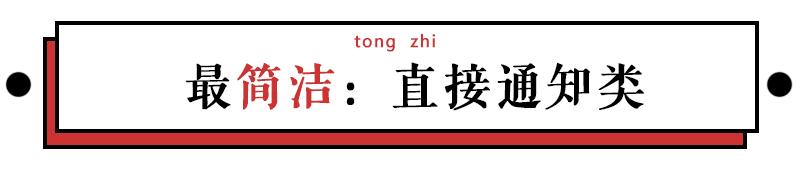 tong zhi

最简洁：直接通知类